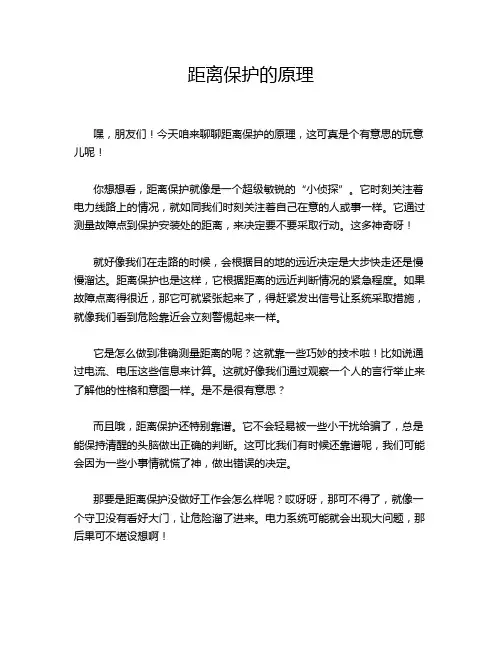 距离保护的原理

嘿，朋友们！今天咱来聊聊距离保护的原理，这可真是个有意思的玩意儿呢！

你想想看，距离保护就像是一个超级敏锐的“小侦探”。它时刻关注着电力线路上的情况，就如同我们时刻关注着自己在意的人或事一样。它通过测量故障点到保护安装处的距离，来决定要不要采取行动。这多神奇呀！

就好像我们在走路的时候，会根据目的地的远近决定是大步快走还是慢慢溜达。距离保护也是这样，它根据距离的远近判断情况的紧急程度。如果故障点离得很近，那它可就紧张起来了，得赶紧发出信号让系统采取措施，就像我们看到危险靠近会立刻警惕起来一样。

它是怎么做到准确测量距离的呢？这就靠一些巧妙的技术啦！比如说通过电流、电压这些信息来计算。这就好像我们通过观察一个人的言行举止来了解他的性格和意图一样。是不是很有意思？

而且哦，距离保护还特别靠谱。它不会轻易被一些小干扰给骗了，总是能保持清醒的头脑做出正确的判断。这可比我们有时候还靠谱呢，我们可能会因为一些小事情就慌了神，做出错误的决定。

那要是距离保护没做好工作会怎么样呢？哎呀呀，那可不得了，就像一个守卫没有看好大门，让危险溜了进来。电力系统可能就会出现大问题，那后果可不堪设想啊！